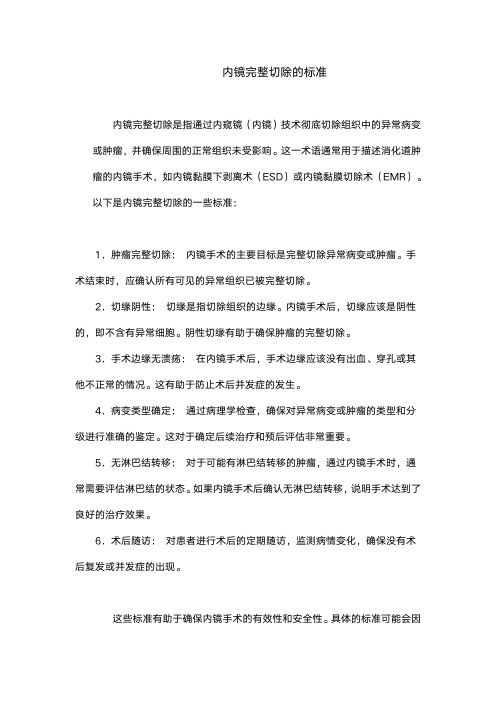 内镜完整切除的标准

内镜完整切除是指通过内窥镜（内镜）技术彻底切除组织中的异常病变或肿瘤，并确保周围的正常组织未受影响。这一术语通常用于描述消化道肿瘤的内镜手术，如内镜黏膜下剥离术（ESD）或内镜黏膜切除术（EMR）。以下是内镜完整切除的一些标准：

1．肿瘤完整切除： 内镜手术的主要目标是完整切除异常病变或肿瘤。手术结束时，应确认所有可见的异常组织已被完整切除。

2．切缘阴性： 切缘是指切除组织的边缘。内镜手术后，切缘应该是阴性的，即不含有异常细胞。阴性切缘有助于确保肿瘤的完整切除。

3．手术边缘无溃疡： 在内镜手术后，手术边缘应该没有出血、穿孔或其他不正常的情况。这有助于防止术后并发症的发生。

4．病变类型确定： 通过病理学检查，确保对异常病变或肿瘤的类型和分级进行准确的鉴定。这对于确定后续治疗和预后评估非常重要。

5．无淋巴结转移： 对于可能有淋巴结转移的肿瘤，通过内镜手术时，通常需要评估淋巴结的状态。如果内镜手术后确认无淋巴结转移，说明手术达到了良好的治疗效果。

6．术后随访： 对患者进行术后的定期随访，监测病情变化，确保没有术后复发或并发症的出现。

这些标准有助于确保内镜手术的有效性和安全性。具体的标准可能会因